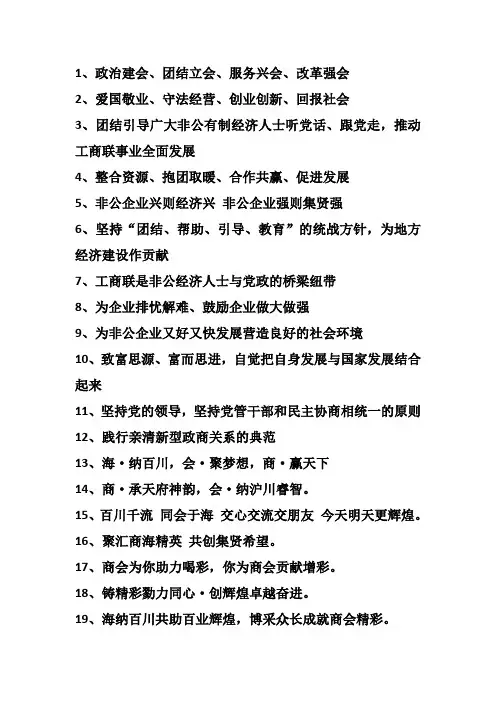 1、政治建会、团结立会、服务兴会、改革强会

2、爱国敬业、守法经营、创业创新、回报社会

3、团结引导广大非公有制经济人士听党话、跟党走，推动工商联事业全面发展

4、整合资源、抱团取暖、合作共赢、促进发展

5、非公企业兴则经济兴 非公企业强则集贤强

6、坚持“团结、帮助、引导、教育”的统战方针，为地方经济建设作贡献

7、工商联是非公经济人士与党政的桥梁纽带

8、为企业排忧解难、鼓励企业做大做强

9、为非公企业又好又快发展营造良好的社会环境

10、致富思源、富而思进，自觉把自身发展与国家发展结合起来

11、坚持党的领导，坚持党管干部和民主协商相统一的原则

12、践行亲清新型政商关系的典范

13、海·纳百川，会·聚梦想，商·赢天下

14、商·承天府神韵，会·纳沪川睿智。

15、百川千流 同会于海 交心交流交朋友 今天明天更辉煌。

16、聚汇商海精英 共创集贤希望。

17、商会为你助力喝彩，你为商会贡献增彩。

18、铸精彩勠力同心·创辉煌卓越奋进。

19、海纳百川共助百业辉煌，博采众长成就商会精彩。